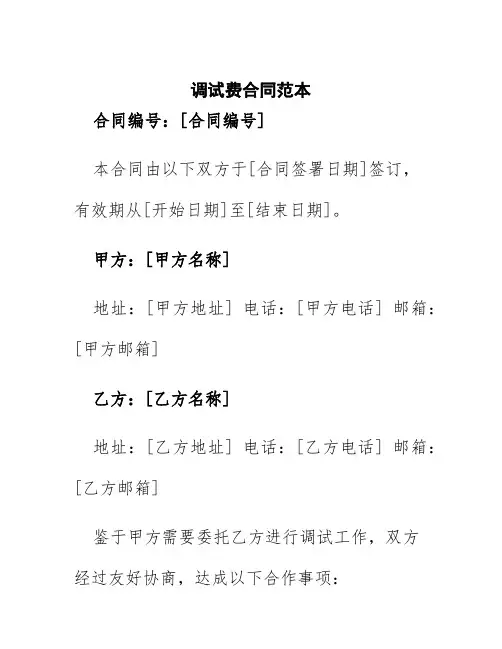 调试费合同范本

合同编号：[合同编号]

本合同由以下双方于[合同签署日期]签订，有效期从[开始日期]至[结束日期]。

甲方：[甲方名称]

地址：[甲方地址] 电话：[甲方电话] 邮箱：[甲方邮箱]

乙方：[乙方名称]

地址：[乙方地址] 电话：[乙方电话] 邮箱：[乙方邮箱]

鉴于甲方需要委托乙方进行调试工作，双方经过友好协商，达成以下合作事项：